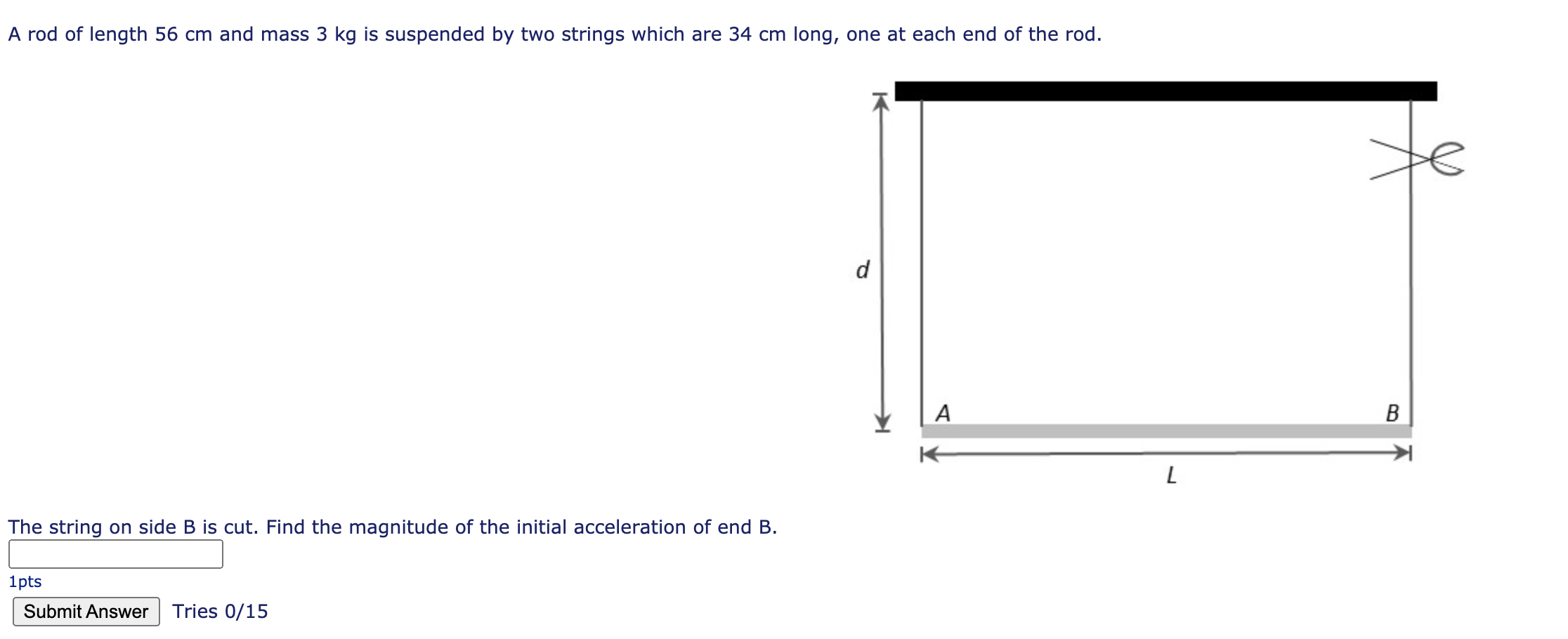 A rod of length 56 cm and mass 3 kg is suspended by two strings which are 34 cm long, one at each end of the rod.

d

A

B

L

The string on side B is cut. Find the magnitude of the initial acceleration of end B.

1pts

Submit Answer Tries 0/15